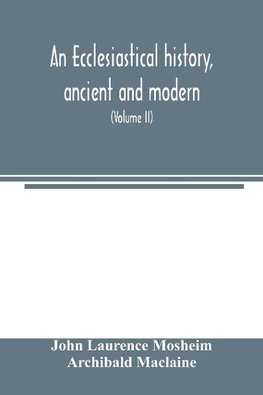 An Ecclesiastical history, ancient and modern

(Volume II)

John Laurence Mosheim
Archibald Maclaine